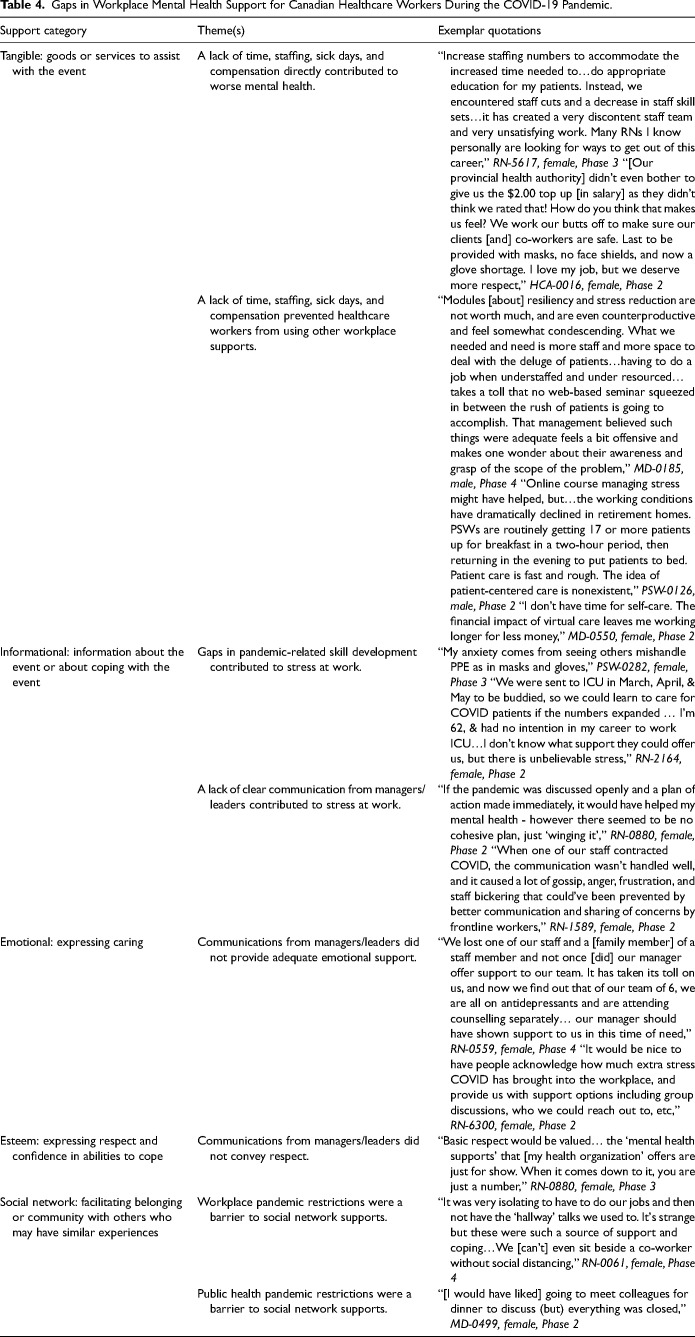 Table 4. Gaps in Workplace Mental Health Support for Canadian Healthcare Workers During the COVID-19 Pandemic.

| Support category | Theme(s) | Exemplar quotations |
|---|---|---|
| Tangible: goods or services to assist with the event | A lack of time, staffing, sick days, and compensation directly contributed to worse mental health. | "Increase staffing numbers to accommodate the increased time needed to…do appropriate education for my patients. Instead, we encountered staff cuts and a decrease in staff skill sets…it has created a very discontent staff team and very unsatisfying work. Many RNs I know personally are looking for ways to get out of this career," RN-5617, female, Phase 3 "[Our provincial health authority] didn't even bother to give us the $2.00 top up [in salary] as they didn't think we rated that! How do you think that makes us feel? We work our butts off to make sure our clients [and] co-workers are safe. Last to be provided with masks, no face shields, and now a glove shortage. I love my job, but we deserve more respect," HCA-0016, female, Phase 2 |
| | A lack of time, staffing, sick days, and compensation prevented healthcare workers from using other workplace supports. | "Modules [about] resiliency and stress reduction are not worth much, and are even counterproductive and feel somewhat condescending. What we needed and need is more staff and more space to deal with the deluge of patients…having to do a job when understaffed and under resourced…takes a toll that no web-based seminar squeezed in between the rush of patients is going to accomplish. That management believed such things were adequate feels a bit offensive and makes one wonder about their awareness and grasp of the scope of the problem," MD-0185, male, Phase 4 "Online course managing stress might have helped, but…the working conditions have dramatically declined in retirement homes. PSWs are routinely getting 17 or more patients up for breakfast in a two-hour period, then returning in the evening to put patients to bed. Patient care is fast and rough. The idea of patient-centered care is nonexistent," PSW-0126, male, Phase 2 "I don't have time for self-care. The financial impact of virtual care leaves me working longer for less money," MD-0550, female, Phase 2 |
| Informational: information about the event or about coping with the event | Gaps in pandemic-related skill development contributed to stress at work. | "My anxiety comes from seeing others mishandle PPE as in masks and gloves," PSW-0282, female, Phase 3 "We were sent to ICU in March, April, & May to be buddied, so we could learn to care for COVID patients if the numbers expanded … I'm 62, & had no intention in my career to work ICU…I don't know what support they could offer us, but there is unbelievable stress," RN-2164, female, Phase 2 |
| | A lack of clear communication from managers/leaders contributed to stress at work. | "If the pandemic was discussed openly and a plan of action made immediately, it would have helped my mental health - however there seemed to be no cohesive plan, just 'winging it'," RN-0880, female, Phase 2 "When one of our staff contracted COVID, the communication wasn't handled well, and it caused a lot of gossip, anger, frustration, and staff bickering that could've been prevented by better communication and sharing of concerns by frontline workers," RN-1589, female, Phase 2 |
| Emotional: expressing caring | Communications from managers/leaders did not provide adequate emotional support. | "We lost one of our staff and a [family member] of a staff member and not once [did] our manager offer support to our team. It has taken its toll on us, and now we find out that of our team of 6, we are all on antidepressants and are attending counselling separately… our manager should have shown support to us in this time of need," RN-0559, female, Phase 4 "It would be nice to have people acknowledge how much extra stress COVID has brought into the workplace, and provide us with support options including group discussions, who we could reach out to, etc," RN-6300, female, Phase 2 |
| Esteem: expressing respect and confidence in abilities to cope | Communications from managers/leaders did not convey respect. | "Basic respect would be valued… the 'mental health supports' that [my health organization' offers are just for show. When it comes down to it, you are just a number," RN-0880, female, Phase 3 |
| Social network: facilitating belonging or community with others who may have similar experiences | Workplace pandemic restrictions were a barrier to social network supports. | "It was very isolating to have to do our jobs and then not have the 'hallway' talks we used to. It's strange but these were such a source of support and coping…We [can't] even sit beside a co-worker without social distancing," RN-0061, female, Phase 4 |
| | Public health pandemic restrictions were a barrier to social network supports. | "[I would have liked] going to meet colleagues for dinner to discuss (but) everything was closed," MD-0499, female, Phase 2 |